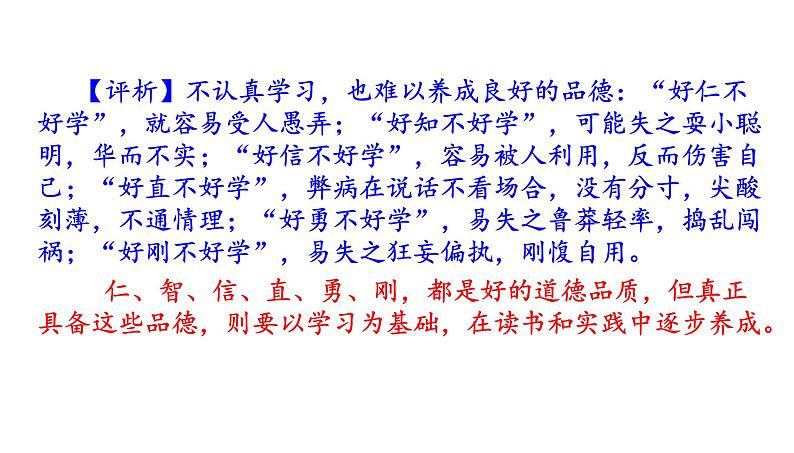 【评析】不认真学习，也难以养成良好的品德：“好仁不好学”，就容易受人愚弄；“好知不好学”，可能失之耍小聪明，华而不实；“好信不好学”，容易被人利用，反而伤害自己；“好直不好学”，弊病在说话不看场合，没有分寸，尖酸刻薄，不通情理；“好勇不好学”，易失之鲁莽轻率，捣乱闯祸；“好刚不好学”，易失之狂妄偏执，刚愎自用。

仁、智、信、直、勇、刚，都是好的道德品质，但真正具备这些品德，则要以学习为基础，在读书和实践中逐步养成。